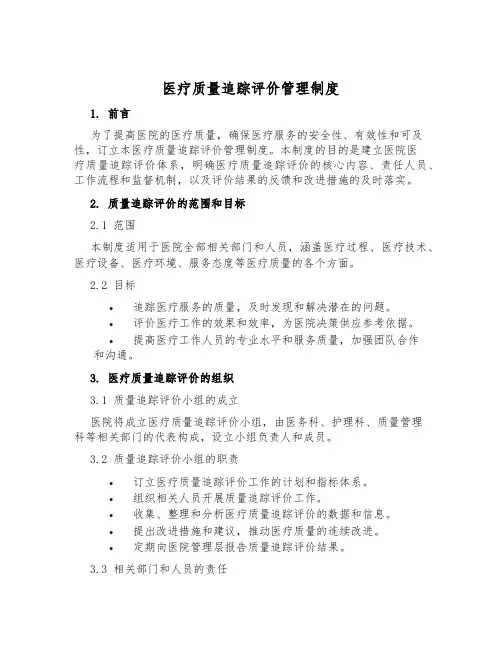 医疗质量追踪评价管理制度

1. 前言

为了提高医院的医疗质量，确保医疗服务的安全性、有效性和可及性，订立本医疗质量追踪评价管理制度。本制度的目的是建立医院医疗质量追踪评价体系，明确医疗质量追踪评价的核心内容、责任人员、工作流程和监督机制，以及评价结果的反馈和改进措施的及时落实。

2. 质量追踪评价的范围和目标

2.1 范围

本制度适用于医院全部相关部门和人员，涵盖医疗过程、医疗技术、医疗设备、医疗环境、服务态度等医疗质量的各个方面。

2.2 目标

• 追踪医疗服务的质量，及时发现和解决潜在的问题。
• 评价医疗工作的效果和效率，为医院决策供应参考依据。
• 提高医疗工作人员的专业水平和服务质量，加强团队合作和沟通。

3. 医疗质量追踪评价的组织

3.1 质量追踪评价小组的成立

医院将成立医疗质量追踪评价小组，由医务科、护理科、质量管理科等相关部门的代表构成，设立小组负责人和成员。

3.2 质量追踪评价小组的职责

• 订立医疗质量追踪评价工作的计划和指标体系。
• 组织相关人员开展质量追踪评价工作。
• 收集、整理和分析医疗质量追踪评价的数据和信息。
• 提出改进措施和建议，推动医疗质量的连续改进。
• 定期向医院管理层报告质量追踪评价结果。

3.3 相关部门和人员的责任